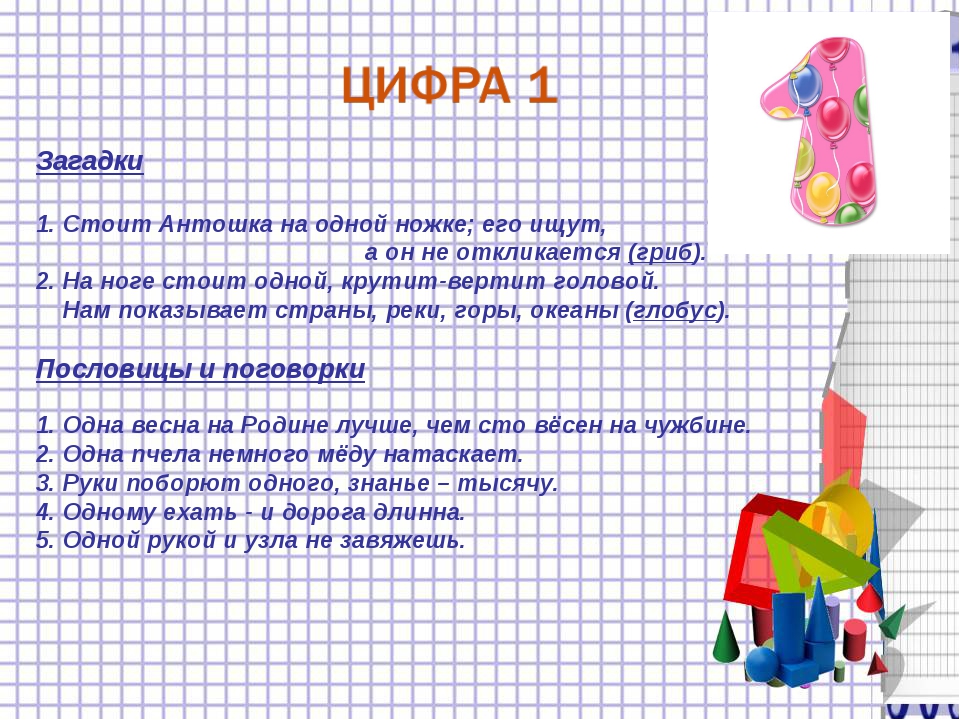 ЦИФРА 1

Загадки

1. Стоит Антошка на одной ножке; его ищут, а он не откликается (гриб).
2. На ноге стоит одной, крутит-вертит головой. Нам показывает страны, реки, горы, океаны (глобус).

Пословицы и поговорки

1. Одна весна на Родине лучше, чем сто вёсен на чужбине.
2. Одна пчела немного мёду натаскает.
3. Руки поборют одного, знанье – тысячу.
4. Одному ехать - и дорога длинна.
5. Одной рукой и узла не завяжешь.